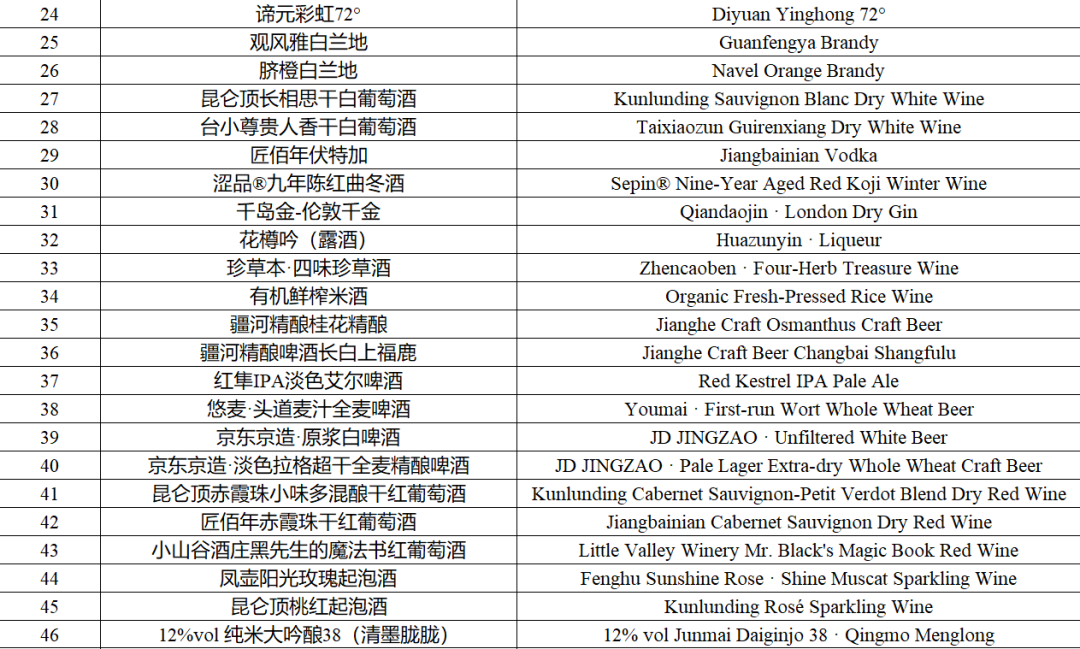 | 24 | 谛元彩虹72° | Diyuan Yinghong 72° |
|---|---|---|
| 25 | 观风雅白兰地 | Guanfengya Brandy |
| 26 | 脐橙白兰地 | Navel Orange Brandy |
| 27 | 昆仑顶长相思干白葡萄酒 | Kunlunding Sauvignon Blanc Dry White Wine |
| 28 | 台小尊贵人香干白葡萄酒 | Taixiaozun Guirenxiang Dry White Wine |
| 29 | 匠佰年伏特加 | Jiangbainian Vodka |
| 30 | 涩品®九年陈红曲冬酒 | Sepin® Nine-Year Aged Red Koji Winter Wine |
| 31 | 千岛金-伦敦干金 | Qiandaojin · London Dry Gin |
| 32 | 花樽吟（露酒） | Huazunyin · Liqueur |
| 33 | 珍草本·四味珍草酒 | Zhencaoben · Four-Herb Treasure Wine |
| 34 | 有机鲜榨米酒 | Organic Fresh-Pressed Rice Wine |
| 35 | 疆河精酿桂花精酿 | Jianghe Craft Osmanthus Craft Beer |
| 36 | 疆河精酿啤酒长白上福鹿 | Jianghe Craft Beer Changbai Shangfulu |
| 37 | 红隼IPA淡色艾尔啤酒 | Red Kestrel IPA Pale Ale |
| 38 | 悠麦·头道麦汁全麦啤酒 | Youmai · First-run Wort Whole Wheat Beer |
| 39 | 京东京造·原浆白啤酒 | JD JINGZAO · Unfiltered White Beer |
| 40 | 京东京造·淡色拉格超干全麦精酿啤酒 | JD JINGZAO · Pale Lager Extra-dry Whole Wheat Craft Beer |
| 41 | 昆仑顶赤霞珠小味多混酿干红葡萄酒 | Kunlunding Cabernet Sauvignon-Petit Verdot Blend Dry Red Wine |
| 42 | 匠佰年赤霞珠干红葡萄酒 | Jiangbainian Cabernet Sauvignon Dry Red Wine |
| 43 | 小山谷酒庄黑先生的魔法书红葡萄酒 | Little Valley Winery Mr. Black's Magic Book Red Wine |
| 44 | 凤壶阳光玫瑰起泡酒 | Fenghu Sunshine Rose · Shine Muscat Sparkling Wine |
| 45 | 昆仑顶桃红起泡酒 | Kunlunding Rosé Sparkling Wine |
| 46 | 12%vol 纯米大吟酿38（清墨胧胧） | 12% vol Junmai Daiginjo 38 · Qingmo Menglong |